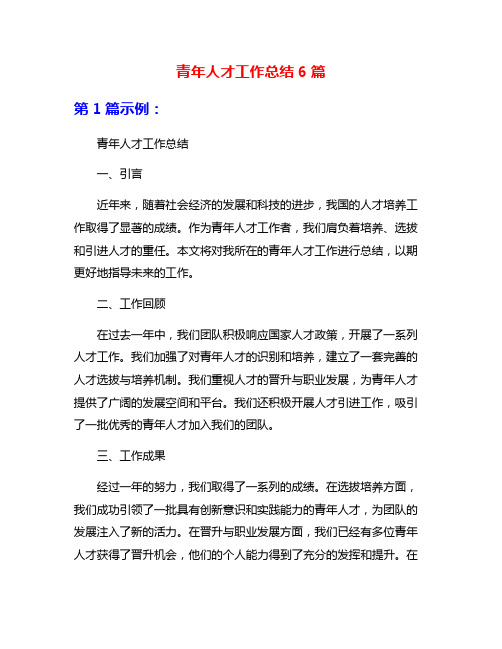 青年人才工作总结 6 篇

第 1 篇示例：

青年人才工作总结

一、引言

近年来，随着社会经济的发展和科技的进步，我国的人才培养工作取得了显著的成绩。作为青年人才工作者，我们肩负着培养、选拔和引进人才的重任。本文将对我所在的青年人才工作进行总结，以期更好地指导未来的工作。

二、工作回顾

在过去一年中，我们团队积极响应国家人才政策，开展了一系列人才工作。我们加强了对青年人才的识别和培养，建立了一套完善的人才选拔与培养机制。我们重视人才的晋升与职业发展，为青年人才提供了广阔的发展空间和平台。我们还积极开展人才引进工作，吸引了一批优秀的青年人才加入我们的团队。

三、工作成果

经过一年的努力，我们取得了一系列的成绩。在选拔培养方面，我们成功引领了一批具有创新意识和实践能力的青年人才，为团队的发展注入了新的活力。在晋升与职业发展方面，我们已经有多位青年人才获得了晋升机会，他们的个人能力得到了充分的发挥和提升。在